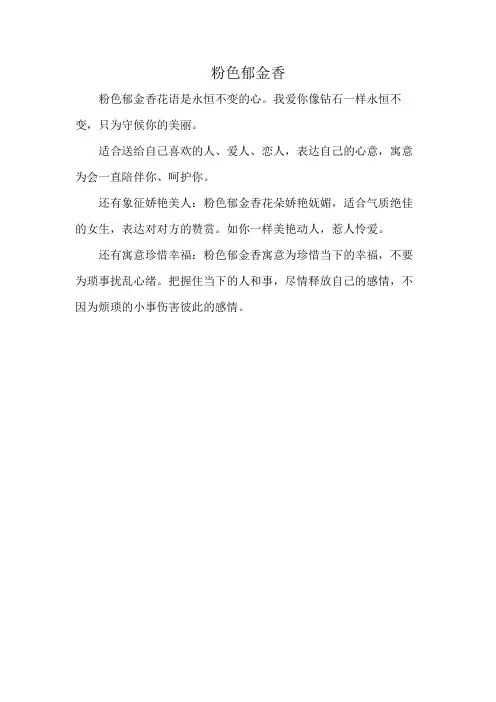 粉色郁金香

粉色郁金香花语是永恒不变的心。我爱你像钻石一样永恒不变，只为守候你的美丽。

适合送给自己喜欢的人、爱人、恋人，表达自己的心意，寓意为会一直陪伴你、呵护你。

还有象征娇艳美人：粉色郁金香花朵娇艳妩媚，适合气质绝佳的女生，表达对对方的赞赏。如你一样美艳动人，惹人怜爱。

还有寓意珍惜幸福：粉色郁金香寓意为珍惜当下的幸福，不要为琐事扰乱心绪。把握住当下的人和事，尽情释放自己的感情，不因为烦琐的小事伤害彼此的感情。